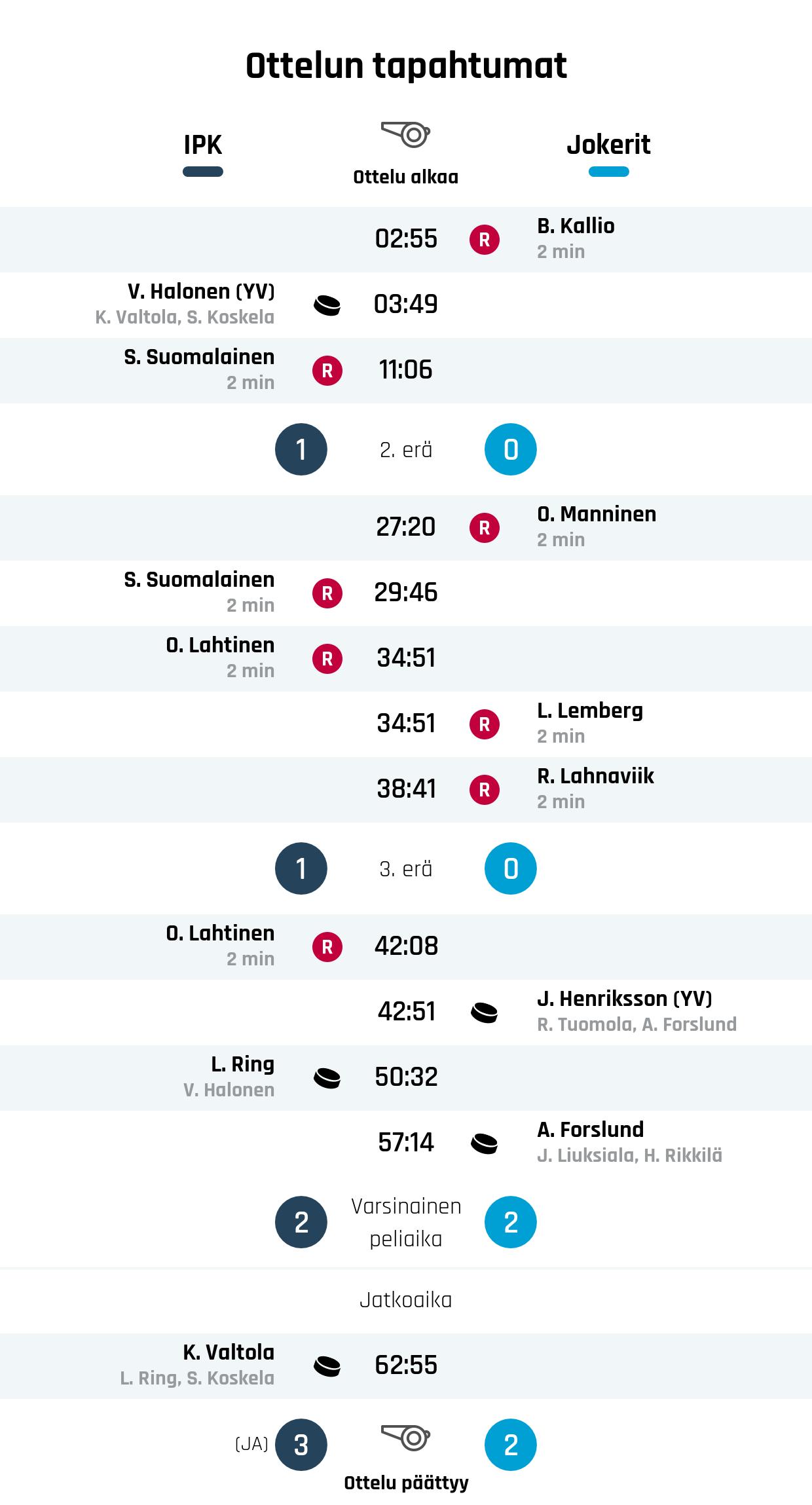 Ottelun tapahtumat

IPK

Ottelu alkaa

Jokerit

02:55 R B. Kallio
2 min

V. Halonen (YV)
K. Valtola, S. Koskela
03:49

S. Suomalainen
2 min
R 11:06

1 2. erä 0

27:20 R O. Manninen
2 min

S. Suomalainen
2 min
R 29:46

O. Lahtinen
2 min
R 34:51

34:51 R L. Lemberg
2 min

38:41 R R. Lahnaviik
2 min

1 3. erä 0

O. Lahtinen
2 min
R 42:08

42:51 J. Henriksson (YV)
R. Tuomola, A. Forslund

L. Ring
V. Halonen
50:32

57:14 A. Forslund
J. Liuksiala, H. Rikkilä

2 Varsinainen peliaika 2

Jatkoaika

K. Valtola
L. Ring, S. Koskela
62:55

(JA) 3 2

Ottelu päättyy